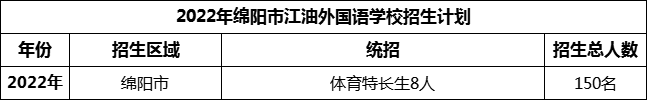 2022年绵阳市江油外国语学校招生计划

| 年份 | 招生区域 | 统招 | 招生总人数 |
|---|---|---|---|
| 2022年 | 绵阳市 | 体育特长生8人 | 150名 |